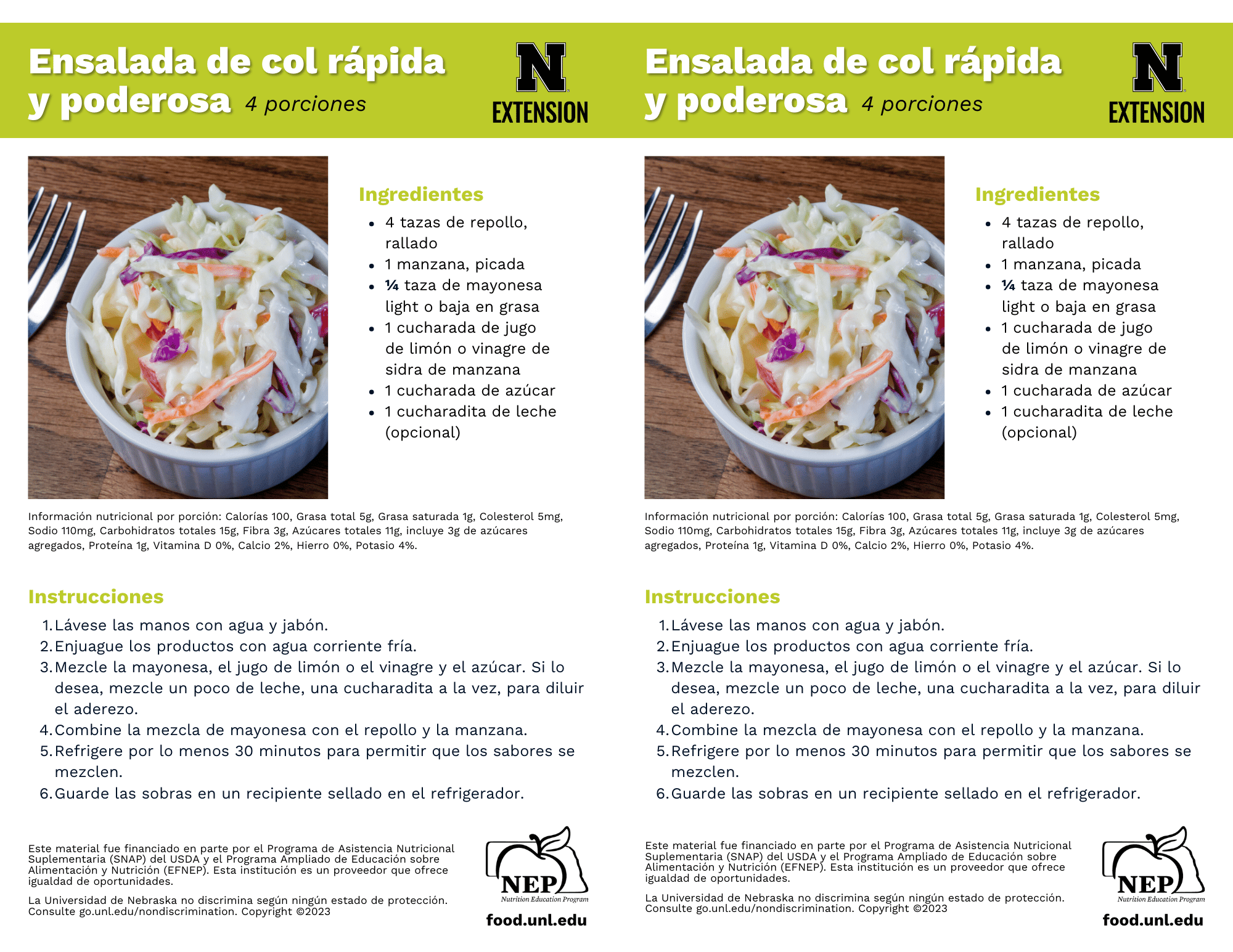 Ensalada de col rápida y poderosa 4 porciones

N EXTENSION

Ingredientes

- 4 tazas de repollo, rallado
- 1 manzana, picada
- ¼ taza de mayonesa light o baja en grasa
- 1 cucharada de jugo de limón o vinagre de sidra de manzana
- 1 cucharada de azúcar
- 1 cucharadita de leche (opcional)

Información nutricional por porción: Calorías 100, Grasa total 5g, Grasa saturada 1g, Colesterol 5mg, Sodio 110mg, Carbohidratos totales 15g, Fibra 3g, Azúcares totales 11g, incluye 3g de azúcares agregados, Proteína 1g, Vitamina D 0%, Calcio 2%, Hierro 0%, Potasio 4%.

Instrucciones

1. Lávese las manos con agua y jabón.
2. Enjuague los productos con agua corriente fría.
3. Mezcle la mayonesa, el jugo de limón o el vinagre y el azúcar. Si lo desea, mezcle un poco de leche, una cucharadita a la vez, para diluir el aderezo.
4. Combine la mezcla de mayonesa con el repollo y la manzana.
5. Refrigere por lo menos 30 minutos para permitir que los sabores se mezclen.
6. Guarde las sobras en un recipiente sellado en el refrigerador.

Este material fue financiado en parte por el Programa de Asistencia Nutricional Suplementaria (SNAP) del USDA y el Programa Ampliado de Educación sobre Alimentación y Nutrición (EFNEP). Esta institución es un proveedor que ofrece igualdad de oportunidades.

La Universidad de Nebraska no discrimina según ningún estado de protección. Consulte go.unl.edu/nondiscrimination. Copyright ©2023

NEP Nutrition Education Program

food.unl.edu

Ensalada de col rápida y poderosa 4 porciones

N EXTENSION

Ingredientes

- 4 tazas de repollo, rallado
- 1 manzana, picada
- ¼ taza de mayonesa light o baja en grasa
- 1 cucharada de jugo de limón o vinagre de sidra de manzana
- 1 cucharada de azúcar
- 1 cucharadita de leche (opcional)

Información nutricional por porción: Calorías 100, Grasa total 5g, Grasa saturada 1g, Colesterol 5mg, Sodio 110mg, Carbohidratos totales 15g, Fibra 3g, Azúcares totales 11g, incluye 3g de azúcares agregados, Proteína 1g, Vitamina D 0%, Calcio 2%, Hierro 0%, Potasio 4%.

Instrucciones

1. Lávese las manos con agua y jabón.
2. Enjuague los productos con agua corriente fría.
3. Mezcle la mayonesa, el jugo de limón o el vinagre y el azúcar. Si lo desea, mezcle un poco de leche, una cucharadita a la vez, para diluir el aderezo.
4. Combine la mezcla de mayonesa con el repollo y la manzana.
5. Refrigere por lo menos 30 minutos para permitir que los sabores se mezclen.
6. Guarde las sobras en un recipiente sellado en el refrigerador.

Este material fue financiado en parte por el Programa de Asistencia Nutricional Suplementaria (SNAP) del USDA y el Programa Ampliado de Educación sobre Alimentación y Nutrición (EFNEP). Esta institución es un proveedor que ofrece igualdad de oportunidades.

La Universidad de Nebraska no discrimina según ningún estado de protección. Consulte go.unl.edu/nondiscrimination. Copyright ©2023

NEP Nutrition Education Program

food.unl.edu